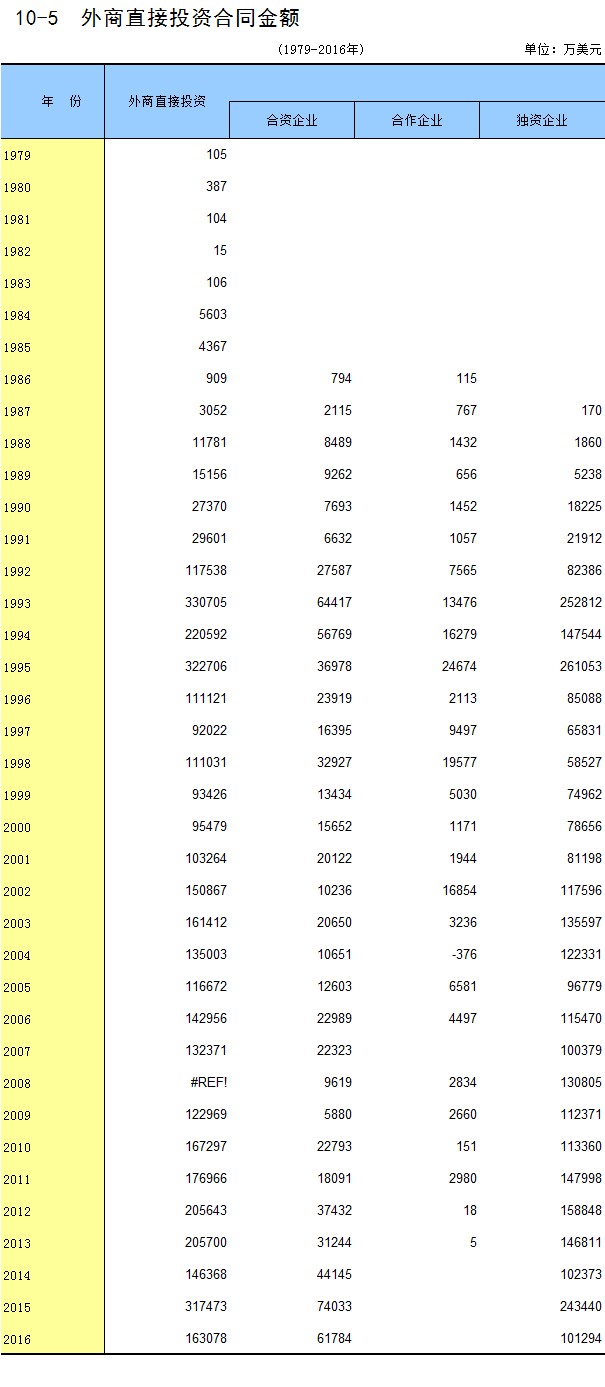 10-5 外商直接投资合同金额

(1979-2016年)　　单位：万美元

| 年　份 | 外商直接投资 | 合资企业 | 合作企业 | 独资企业 |
|---|---|---|---|---|
| 1979 | 105 | | | |
| 1980 | 387 | | | |
| 1981 | 104 | | | |
| 1982 | 15 | | | |
| 1983 | 106 | | | |
| 1984 | 5603 | | | |
| 1985 | 4367 | | | |
| 1986 | 909 | 794 | 115 | |
| 1987 | 3052 | 2115 | 767 | 170 |
| 1988 | 11781 | 8489 | 1432 | 1860 |
| 1989 | 15156 | 9262 | 656 | 5238 |
| 1990 | 27370 | 7693 | 1452 | 18225 |
| 1991 | 29601 | 6632 | 1057 | 21912 |
| 1992 | 117538 | 27587 | 7565 | 82386 |
| 1993 | 330705 | 64417 | 13476 | 252812 |
| 1994 | 220592 | 56769 | 16279 | 147544 |
| 1995 | 322706 | 36978 | 24674 | 261053 |
| 1996 | 111121 | 23919 | 2113 | 85088 |
| 1997 | 92022 | 16395 | 9497 | 65831 |
| 1998 | 111031 | 32927 | 19577 | 58527 |
| 1999 | 93426 | 13434 | 5030 | 74962 |
| 2000 | 95479 | 15652 | 1171 | 78656 |
| 2001 | 103264 | 20122 | 1944 | 81198 |
| 2002 | 150867 | 10236 | 16854 | 117596 |
| 2003 | 161412 | 20650 | 3236 | 135597 |
| 2004 | 135003 | 10651 | -376 | 122331 |
| 2005 | 116672 | 12603 | 6581 | 96779 |
| 2006 | 142956 | 22989 | 4497 | 115470 |
| 2007 | 132371 | 22323 | | 100379 |
| 2008 | #REF! | 9619 | 2834 | 130805 |
| 2009 | 122969 | 5880 | 2660 | 112371 |
| 2010 | 167297 | 22793 | 151 | 113360 |
| 2011 | 176966 | 18091 | 2980 | 147998 |
| 2012 | 205643 | 37432 | 18 | 158848 |
| 2013 | 205700 | 31244 | 5 | 146811 |
| 2014 | 146368 | 44145 | | 102373 |
| 2015 | 317473 | 74033 | | 243440 |
| 2016 | 163078 | 61784 | | 101294 |